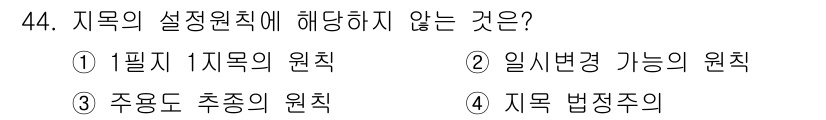 44. 지목의 설정원칙에 해당하지 않는 것은?

① 1필지 1지목의 원칙
② 일시변경 가능의 원칙
③ 주용도 추종의 원칙
④ 지목 법정주의